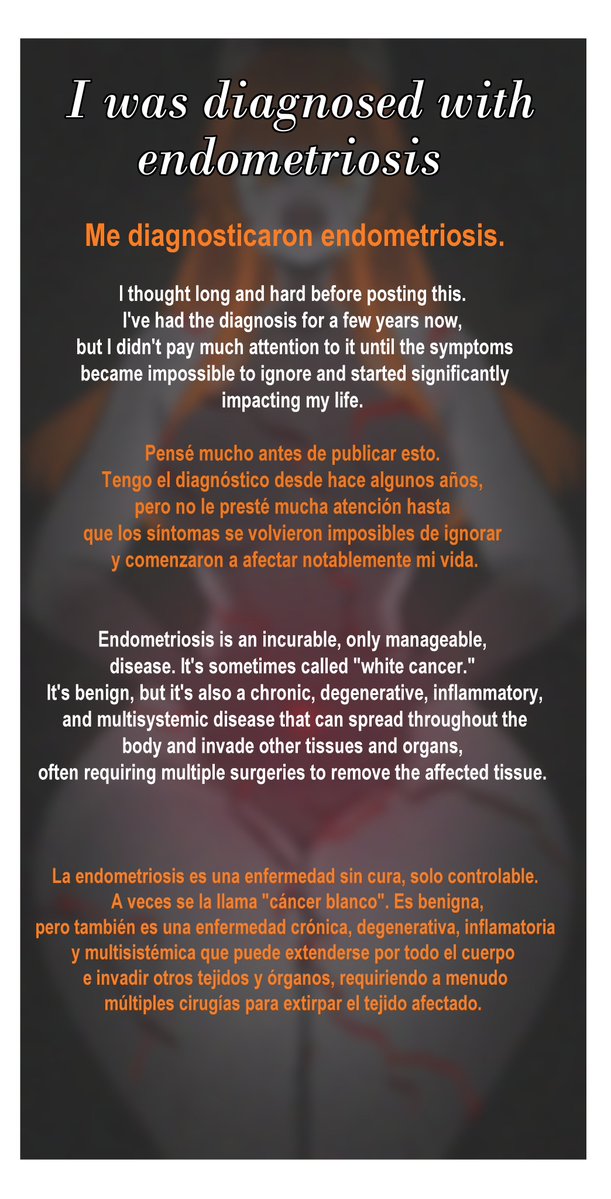 I was diagnosed with endometriosis

Me diagnosticaron endometriosis.

I thought long and hard before posting this. I've had the diagnosis for a few years now, but I didn't pay much attention to it until the symptoms became impossible to ignore and started significantly impacting my life.

Pensé mucho antes de publicar esto. Tengo el diagnóstico desde hace algunos años, pero no le presté mucha atención hasta que los síntomas se volvieron imposibles de ignorar y comenzaron a afectar notablemente mi vida.

Endometriosis is an incurable, only manageable, disease. It's sometimes called "white cancer." It's benign, but it's also a chronic, degenerative, inflammatory, and multisystemic disease that can spread throughout the body and invade other tissues and organs, often requiring multiple surgeries to remove the affected tissue.

La endometriosis es una enfermedad sin cura, solo controlable. A veces se la llama "cáncer blanco". Es benigna, pero también es una enfermedad crónica, degenerativa, inflamatoria y multisistémica que puede extenderse por todo el cuerpo e invadir otros tejidos y órganos, requiriendo a menudo múltiples cirugías para extirpar el tejido afectado.